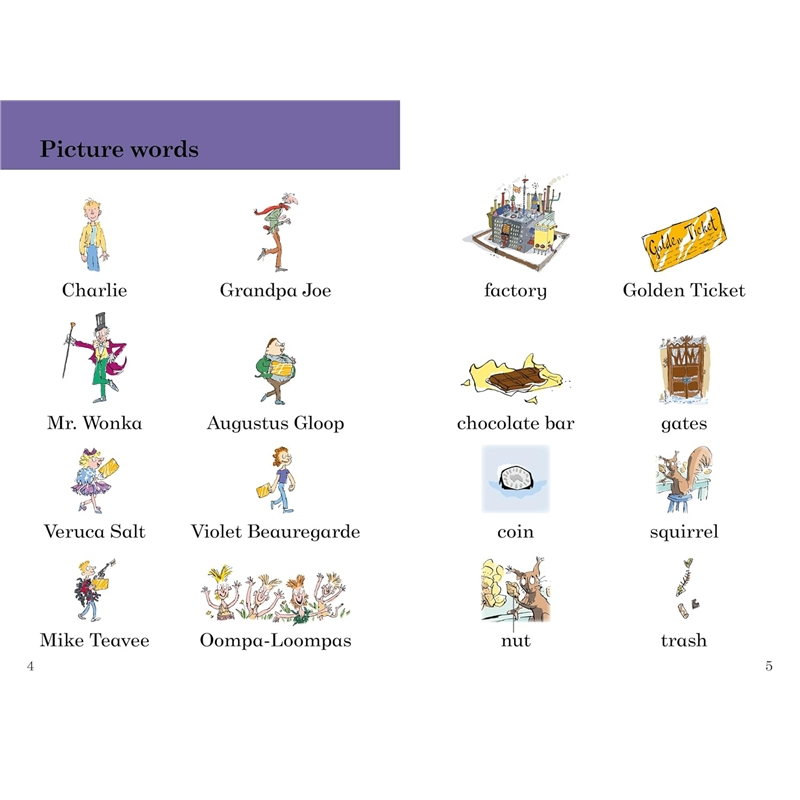 Picture words

Charlie

Grandpa Joe

Mr. Wonka

Augustus Gloop

Veruca Salt

Violet Beauregarde

Mike Teavee

Oompa-Loompas

4

Golden Ticket

factory

Golden Ticket

chocolate bar

gates

coin

squirrel

nut

trash

5